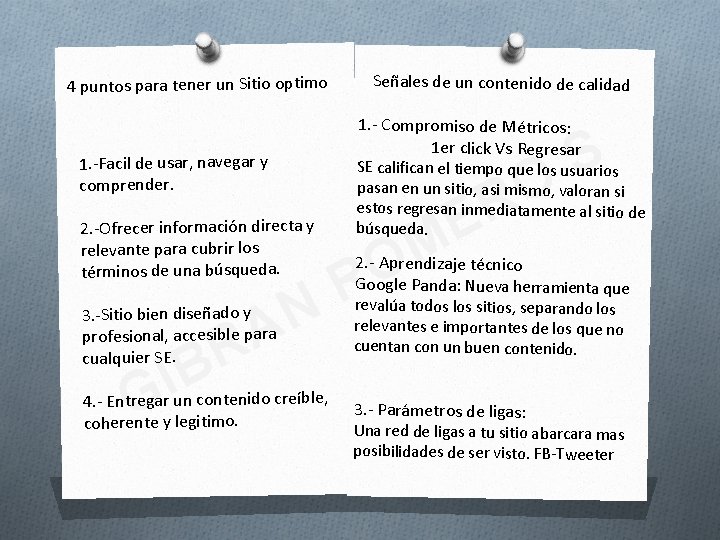 4 puntos para tener un Sitio optimo

1.-Facil de usar, navegar y comprender.

2.-Ofrecer información directa y relevante para cubrir los términos de una búsqueda.

3.-Sitio bien diseñado y profesional, accesible para cualquier SE.

4.- Entregar un contenido creíble, coherente y legitimo.

Señales de un contenido de calidad

1.- Compromiso de Métricos:
1er click Vs Regresar
SE califican el tiempo que los usuarios pasan en un sitio, asi mismo, valoran si estos regresan inmediatamente al sitio de búsqueda.

2.- Aprendizaje técnico
Google Panda: Nueva herramienta que revalúa todos los sitios, separando los relevantes e importantes de los que no cuentan con un buen contenido.

3.- Parámetros de ligas:
Una red de ligas a tu sitio abarcara mas posibilidades de ser visto. FB-Tweeter

GIBRAN ROMERO S